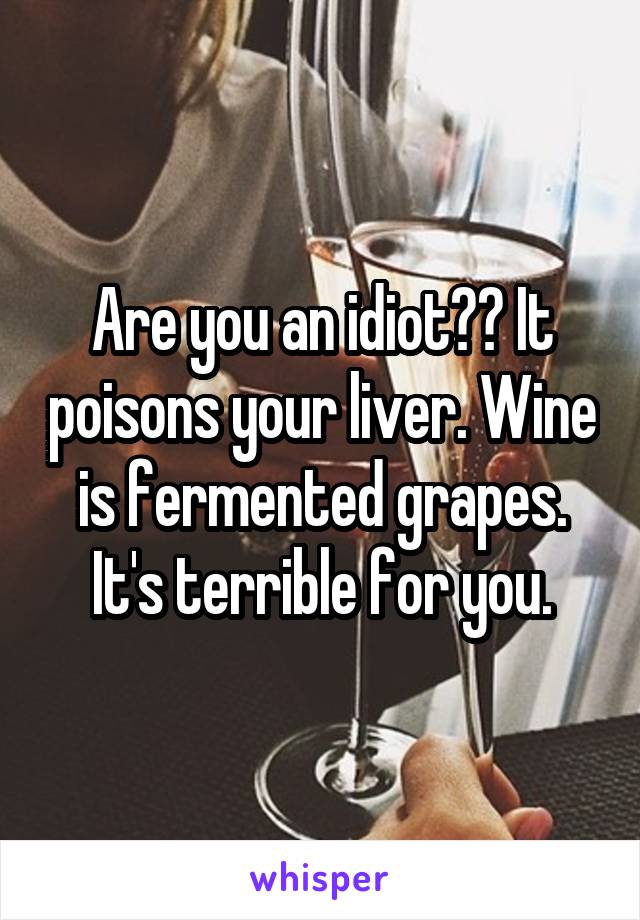 Are you an idiot?? It poisons your liver. Wine is fermented grapes. It's terrible for you.

whisper